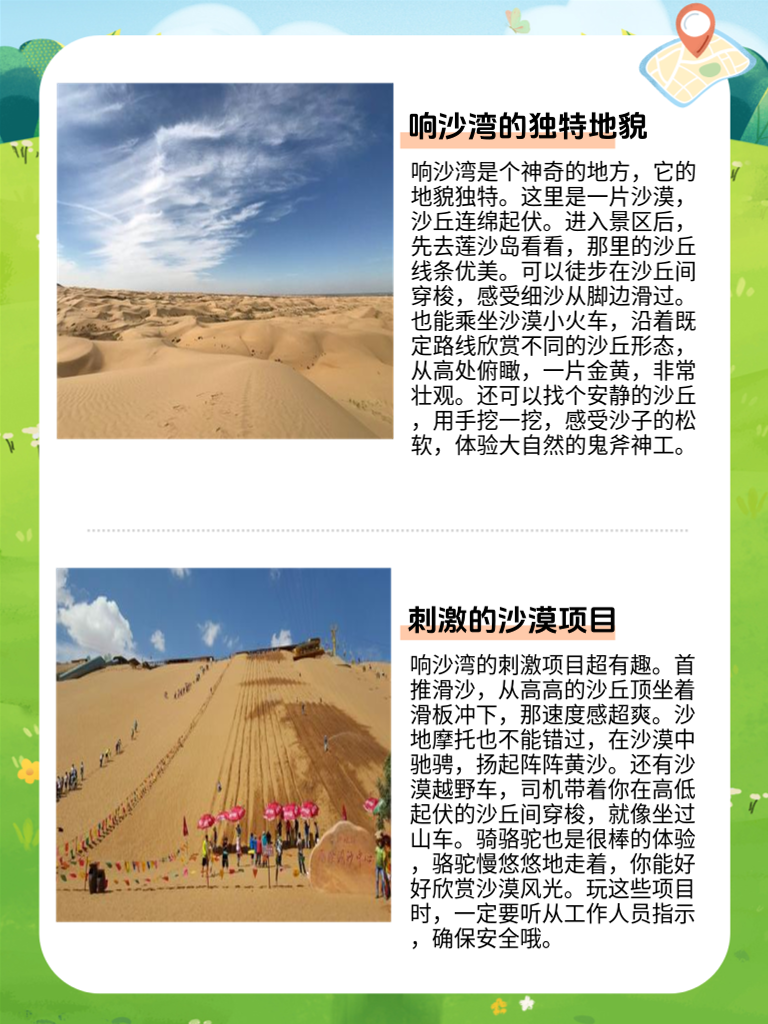 响沙湾的独特地貌

响沙湾是个神奇的地方，它的地貌独特。这里是一片沙漠，沙丘连绵起伏。进入景区后，先去莲沙岛看看，那里的沙丘线条优美。可以徒步在沙丘间穿梭，感受细沙从脚边滑过。也能乘坐沙漠小火车，沿着既定路线欣赏不同的沙丘形态，从高处俯瞰，一片金黄，非常壮观。还可以找个安静的沙丘，用手挖一挖，感受沙子的松软，体验大自然的鬼斧神工。

刺激的沙漠项目

响沙湾的刺激项目超有趣。首推滑沙，从高高的沙丘顶坐着滑板冲下，那速度感超爽。沙地摩托也不能错过，在沙漠中驰骋，扬起阵阵黄沙。还有沙漠越野车，司机带着你在高低起伏的沙丘间穿梭，就像坐过山车。骑骆驼也是很棒的体验，骆驼慢悠悠地走着，你能好好欣赏沙漠风光。玩这些项目时，一定要听从工作人员指示，确保安全哦。